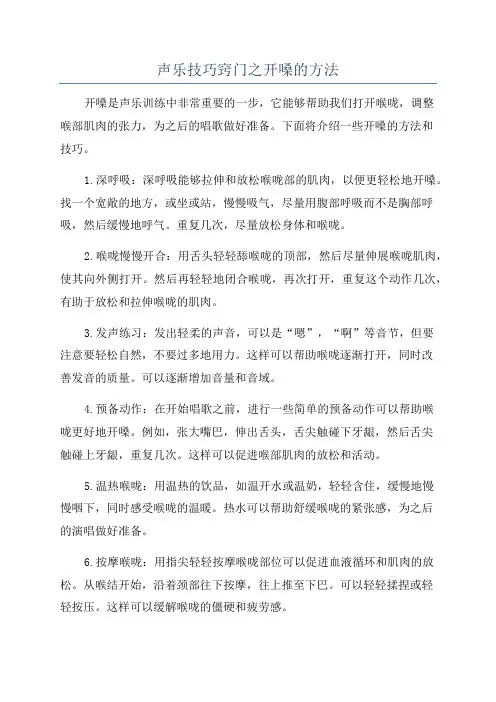 声乐技巧窍门之开嗓的方法

开嗓是声乐训练中非常重要的一步，它能够帮助我们打开喉咙，调整喉部肌肉的张力，为之后的唱歌做好准备。下面将介绍一些开嗓的方法和技巧。

1.深呼吸：深呼吸能够拉伸和放松喉咙部的肌肉，以便更轻松地开嗓。找一个宽敞的地方，或坐或站，慢慢吸气，尽量用腹部呼吸而不是胸部呼吸，然后缓慢地呼气。重复几次，尽量放松身体和喉咙。

2.喉咙慢慢开合：用舌头轻轻舔喉咙的顶部，然后尽量伸展喉咙肌肉，使其向外侧打开。然后再轻轻地闭合喉咙，再次打开，重复这个动作几次，有助于放松和拉伸喉咙的肌肉。

3.发声练习：发出轻柔的声音，可以是“嗯”，“啊”等音节，但要注意要轻松自然，不要过多地用力。这样可以帮助喉咙逐渐打开，同时改善发音的质量。可以逐渐增加音量和音域。

4.预备动作：在开始唱歌之前，进行一些简单的预备动作可以帮助喉咙更好地开嗓。例如，张大嘴巴，伸出舌头，舌尖触碰下牙龈，然后舌尖触碰上牙龈，重复几次。这样可以促进喉部肌肉的放松和活动。

5.温热喉咙：用温热的饮品，如温开水或温奶，轻轻含住，缓慢地慢慢咽下，同时感受喉咙的温暖。热水可以帮助舒缓喉咙的紧张感，为之后的演唱做好准备。

6.按摩喉咙：用指尖轻轻按摩喉咙部位可以促进血液循环和肌肉的放松。从喉结开始，沿着颈部往下按摩，往上推至下巴。可以轻轻揉捏或轻轻按压。这样可以缓解喉咙的僵硬和疲劳感。